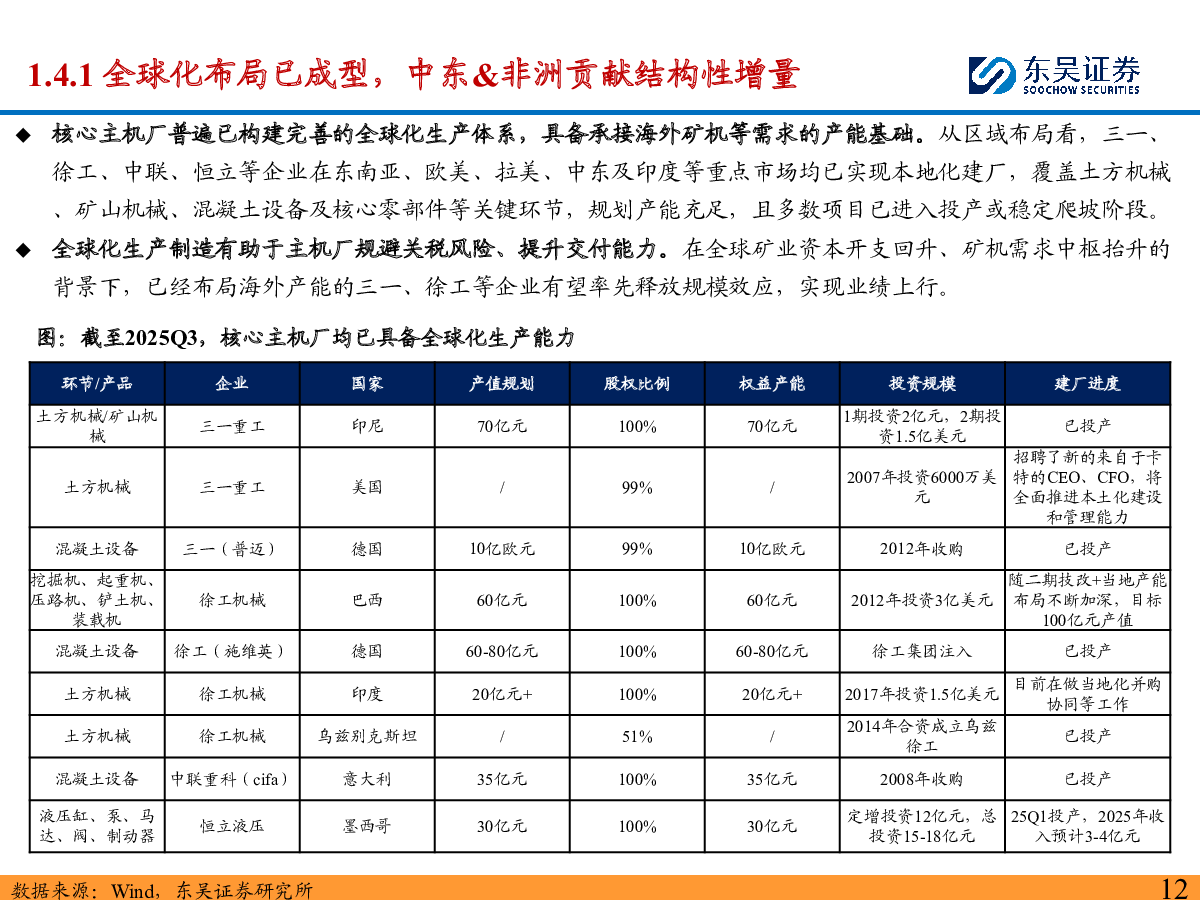 1.4.1 全球化布局已成型，中东&非洲贡献结构性增量

东吴证券
SOOCHOW SECURITIES

◆ 核心主机厂普遍已构建完善的全球化生产体系，具备承接海外矿机等需求的产能基础。从区域布局看，三一、徐工、中联、恒立等企业在东南亚、欧美、拉美、中东及印度等重点市场均已实现本地化建厂，覆盖土方机械、矿山机械、混凝土设备及核心零部件等关键环节，规划产能充足，且多数项目已进入投产或稳定爬坡阶段。

◆ 全球化生产制造有助于主机厂规避关税风险、提升交付能力。在全球矿业资本开支回升、矿机需求中枢抬升的背景下，已经布局海外产能的三一、徐工等企业有望率先释放规模效应，实现业绩上行。

图：截至2025Q3，核心主机厂均已具备全球化生产能力

| 环节/产品 | 企业 | 国家 | 产值规划 | 股权比例 | 权益产能 | 投资规模 | 建厂进度 |
|---|---|---|---|---|---|---|---|
| 土方机械/矿山机械 | 三一重工 | 印尼 | 70亿元 | 100% | 70亿元 | 1期投资2亿元，2期投资1.5亿美元 | 已投产 |
| 土方机械 | 三一重工 | 美国 | / | 99% | / | 2007年投资6000万美元 | 招聘了新的来自于卡特的CEO、CFO，将全面推进本土化建设和管理能力 |
| 混凝土设备 | 三一（普迈） | 德国 | 10亿欧元 | 99% | 10亿欧元 | 2012年收购 | 已投产 |
| 挖掘机、起重机、压路机、铲土机、装载机 | 徐工机械 | 巴西 | 60亿元 | 100% | 60亿元 | 2012年投资3亿美元 | 随二期技改+当地产能布局不断加深，目标100亿元产值 |
| 混凝土设备 | 徐工（施维英） | 德国 | 60-80亿元 | 100% | 60-80亿元 | 徐工集团注入 | 已投产 |
| 土方机械 | 徐工机械 | 印度 | 20亿元+ | 100% | 20亿元+ | 2017年投资1.5亿美元 | 目前在做当地化并购协同等工作 |
| 土方机械 | 徐工机械 | 乌兹别克斯坦 | / | 51% | / | 2014年合资成立乌兹徐工 | 已投产 |
| 混凝土设备 | 中联重科（cifa） | 意大利 | 35亿元 | 100% | 35亿元 | 2008年收购 | 已投产 |
| 液压缸、泵、马达、阀、制动器 | 恒立液压 | 墨西哥 | 30亿元 | 100% | 30亿元 | 定增投资12亿元，总投资15-18亿元 | 25Q1投产，2025年收入预计3-4亿元 |

数据来源：Wind，东吴证券研究所

12